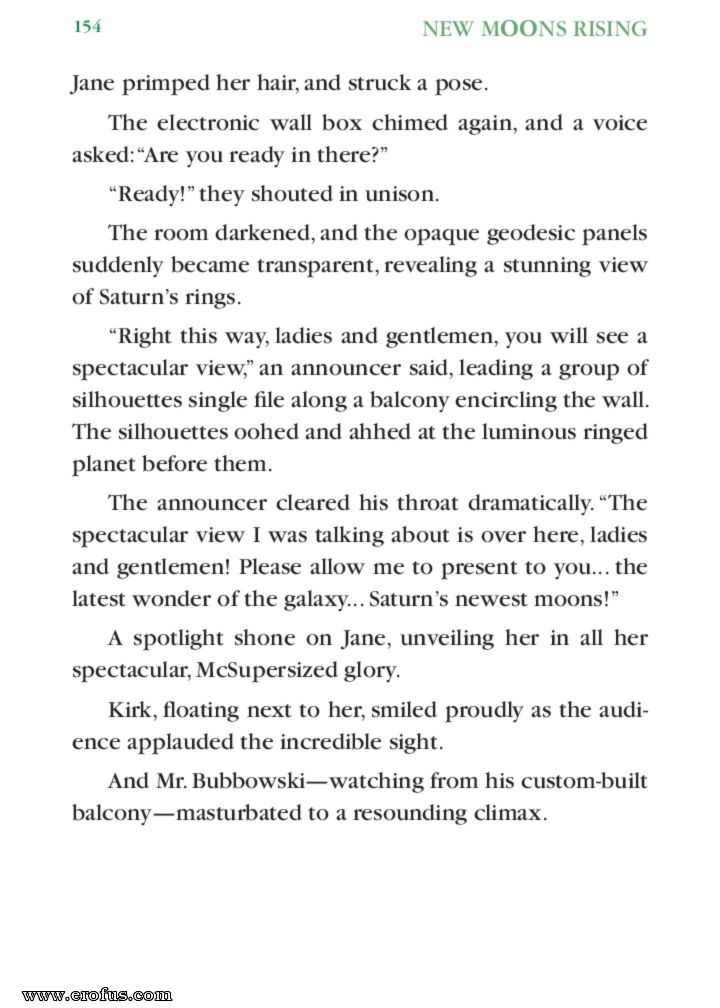 154 NEW MOONS RISING

Jane primped her hair, and struck a pose.

The electronic wall box chimed again, and a voice asked: "Are you ready in there?"

"Ready!" they shouted in unison.

The room darkened, and the opaque geodesic panels suddenly became transparent, revealing a stunning view of Saturn's rings.

"Right this way, ladies and gentlemen, you will see a spectacular view," an announcer said, leading a group of silhouettes single file along a balcony encircling the wall. The silhouettes oohed and ahhed at the luminous ringed planet before them.

The announcer cleared his throat dramatically. "The spectacular view I was talking about is over here, ladies and gentlemen! Please allow me to present to you... the latest wonder of the galaxy... Saturn's newest moons!"

A spotlight shone on Jane, unveiling her in all her spectacular, McSupersized glory.

Kirk, floating next to her, smiled proudly as the audience applauded the incredible sight.

And Mr. Bubbowski—watching from his custom-built balcony—masturbated to a resounding climax.

www.erofus.com